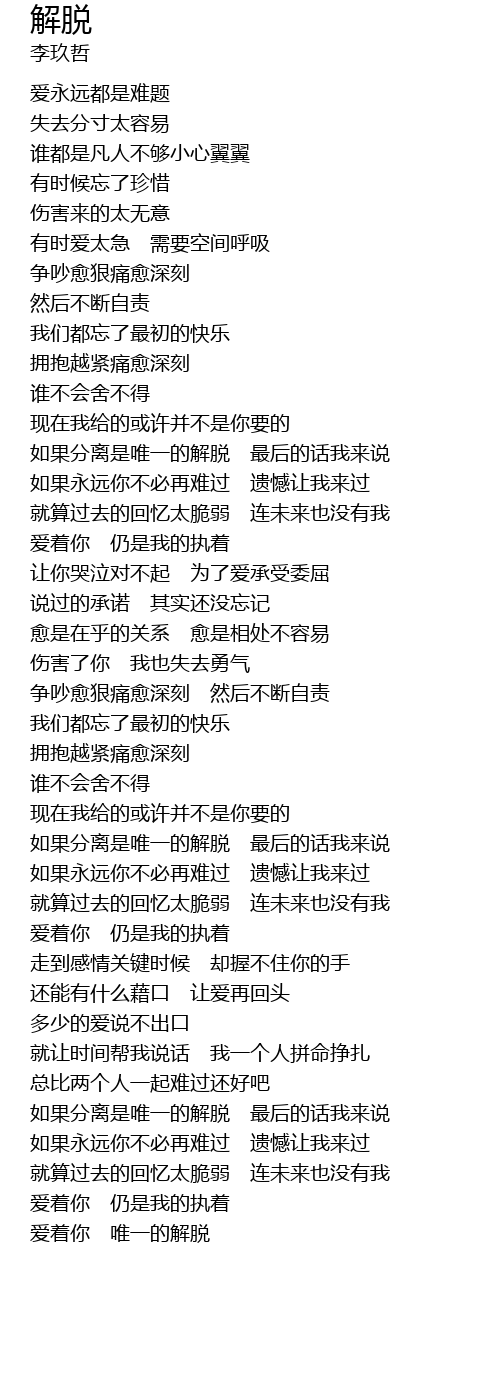 解脱
李玖哲

爱永远都是难题
失去分寸太容易
谁都是凡人不够小心翼翼
有时候忘了珍惜
伤害来的太无意
有时爱太急　需要空间呼吸
争吵愈狠痛愈深刻
然后不断自责
我们都忘了最初的快乐
拥抱越紧痛愈深刻
谁不会舍不得
现在我给的或许并不是你要的
如果分离是唯一的解脱　最后的话我来说
如果永远你不必再难过　遗憾让我来过
就算过去的回忆太脆弱　连未来也没有我
爱着你　仍是我的执着
让你哭泣对不起　为了爱承受委屈
说过的承诺　其实还没忘记
愈是在乎的关系　愈是相处不容易
伤害了你　我也失去勇气
争吵愈狠痛愈深刻　然后不断自责
我们都忘了最初的快乐
拥抱越紧痛愈深刻
谁不会舍不得
现在我给的或许并不是你要的
如果分离是唯一的解脱　最后的话我来说
如果永远你不必再难过　遗憾让我来过
就算过去的回忆太脆弱　连未来也没有我
爱着你　仍是我的执着
走到感情关键时候　却握不住你的手
还能有什么藉口　让爱再回头
多少的爱说不出口
就让时间帮我说话　我一个人拼命挣扎
总比两个人一起难过还好吧
如果分离是唯一的解脱　最后的话我来说
如果永远你不必再难过　遗憾让我来过
就算过去的回忆太脆弱　连未来也没有我
爱着你　仍是我的执着
爱着你　唯一的解脱